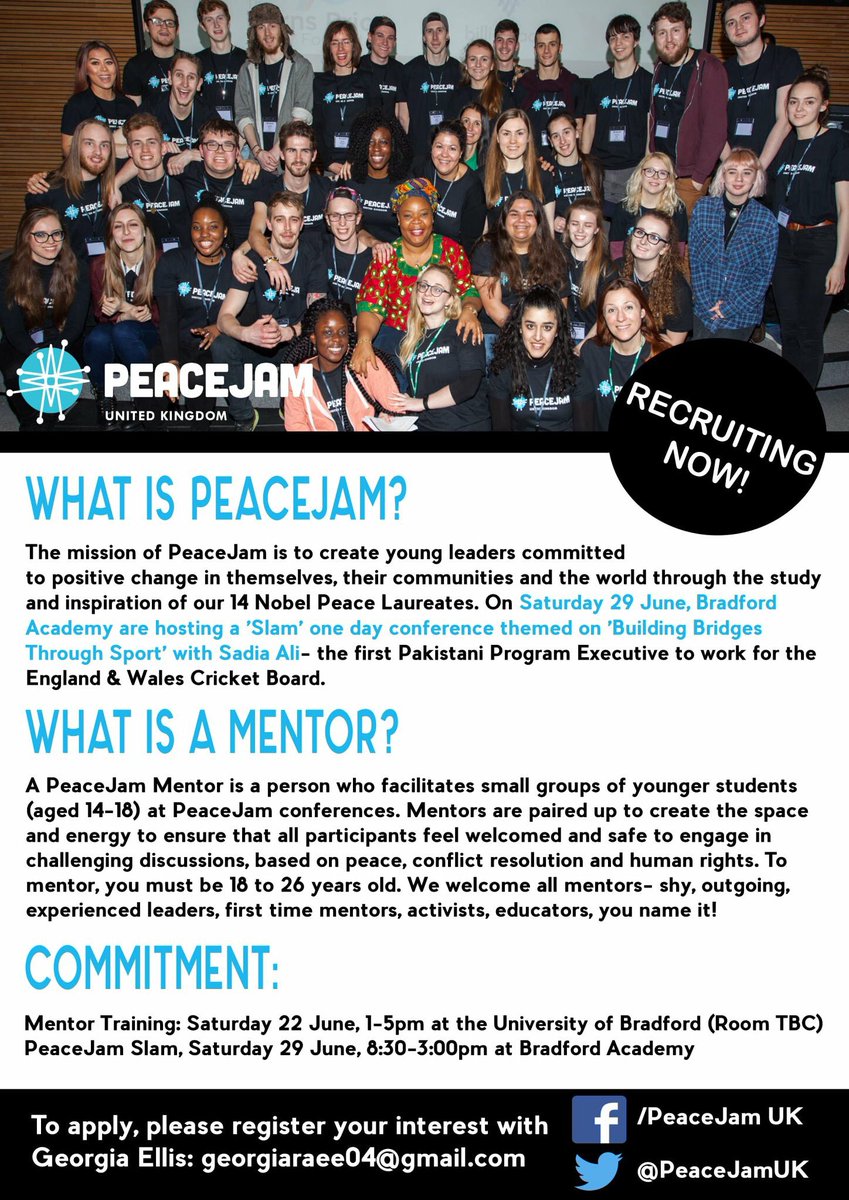 PEACEJAM
UNITED KINGDOM

RECRUITING NOW!

WHAT IS PEACEJAM?

The mission of PeaceJam is to create young leaders committed to positive change in themselves, their communities and the world through the study and inspiration of our 14 Nobel Peace Laureates. On Saturday 29 June, Bradford Academy are hosting a 'Slam' one day conference themed on 'Building Bridges Through Sport' with Sadia Ali- the first Pakistani Program Executive to work for the England & Wales Cricket Board.

WHAT IS A MENTOR?

A PeaceJam Mentor is a person who facilitates small groups of younger students (aged 14-18) at PeaceJam conferences. Mentors are paired up to create the space and energy to ensure that all participants feel welcomed and safe to engage in challenging discussions, based on peace, conflict resolution and human rights. To mentor, you must be 18 to 26 years old. We welcome all mentors- shy, outgoing, experienced leaders, first time mentors, activists, educators, you name it!

COMMITMENT:

Mentor Training: Saturday 22 June, 1-5pm at the University of Bradford (Room TBC)
PeaceJam Slam, Saturday 29 June, 8:30-3:00pm at Bradford Academy

To apply, please register your interest with Georgia Ellis: georgiaraee04@gmail.com

/PeaceJam UK
@PeaceJamUK